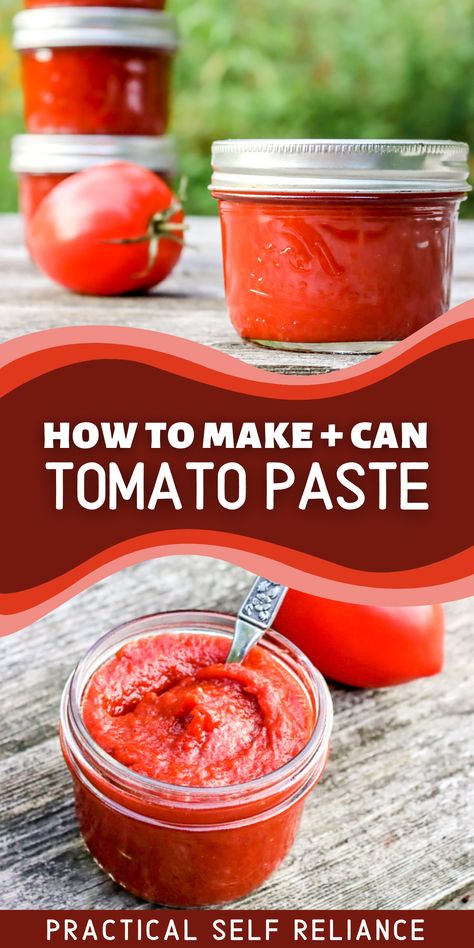 HOW TO MAKE + CAN
TOMATO PASTE

PRACTICAL SELF RELIANCE